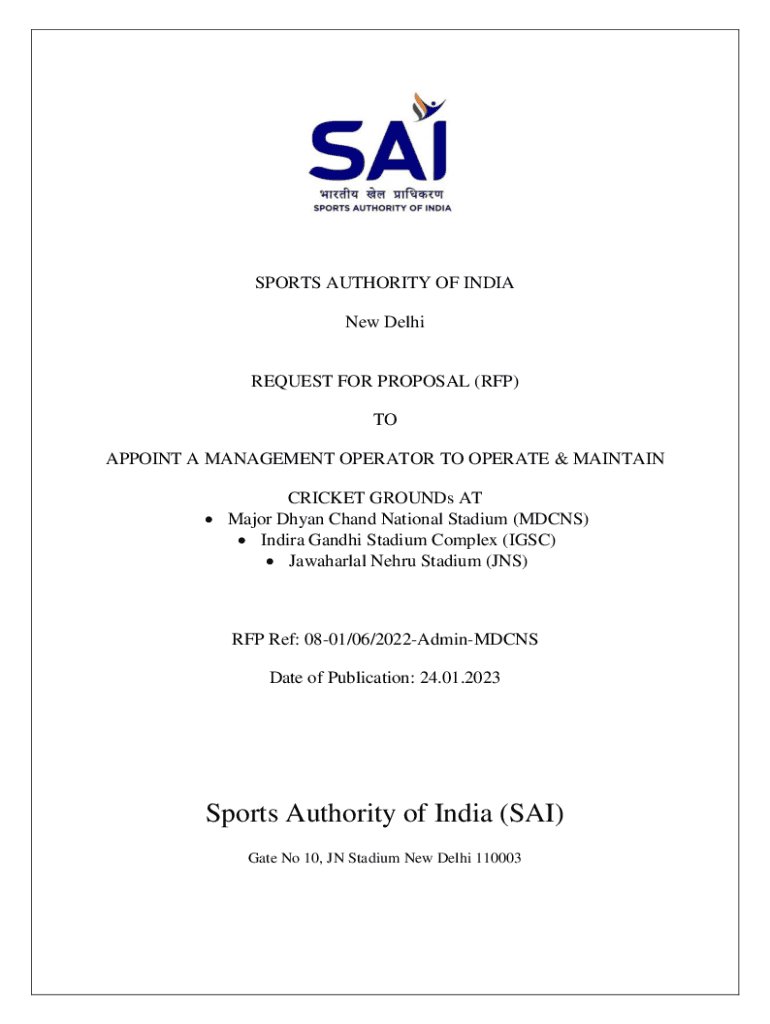 SAI
भारतीय खेल प्राधिकरण
SPORTS AUTHORITY OF INDIA

SPORTS AUTHORITY OF INDIA

New Delhi

REQUEST FOR PROPOSAL (RFP)

TO

APPOINT A MANAGEMENT OPERATOR TO OPERATE & MAINTAIN

CRICKET GROUNDs AT
• Major Dhyan Chand National Stadium (MDCNS)
• Indira Gandhi Stadium Complex (IGSC)
• Jawaharlal Nehru Stadium (JNS)

RFP Ref: 08-01/06/2022-Admin-MDCNS

Date of Publication: 24.01.2023

Sports Authority of India (SAI)

Gate No 10, JN Stadium New Delhi 110003